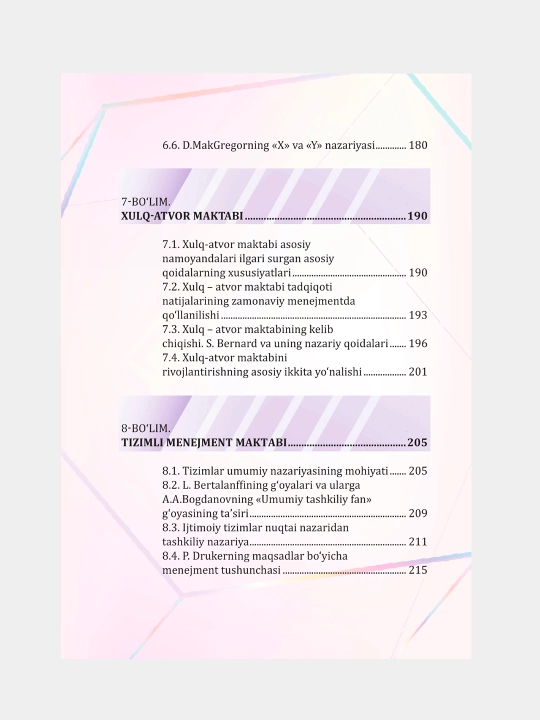 6.6. D.MakGregorning «X» va «Y» nazariyasi 180

7-BO'LIM.
XULQ-ATVOR MAKTABI 190

7.1. Xulq-atvor maktabi asosiy namoyandalari ilgari surgan asosiy qoidalarning xususiyatlari 190
7.2. Xulq – atvor maktabi tadqiqoti natijalarining zamonaviy menejmentda qo'llanilishi 193
7.3. Xulq – atvor maktabining kelib chiqishi. S. Bernard va uning nazariy qoidalari 196
7.4. Xulq-atvor maktabini rivojlantirishning asosiy ikkita yo'nalishi 201

8-BO'LIM.
TIZIMLI MENEJMENT MAKTABI 205

8.1. Tizimlar umumiy nazariyasining mohiyati 205
8.2. L. Bertalanffining g'oyalari va ularga A.A.Bogdanovning «Umumiy tashkiliy fan» g'oyasining ta'siri 209
8.3. Ijtimoiy tizimlar nuqtai nazaridan tashkiliy nazariya 211
8.4. P. Drukerning maqsadlar bo'yicha menejment tushunchasi 215